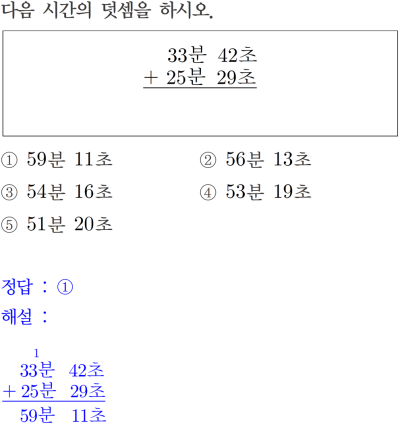 다음 시간의 덧셈을 하시오.

33분 42초
+ 25분 29초

① 59분 11초 ② 56분 13초

③ 54분 16초 ④ 53분 19초

⑤ 51분 20초

정답 : ①

해설 :

1
33분 42초
+ 25분 29초
59분 11초